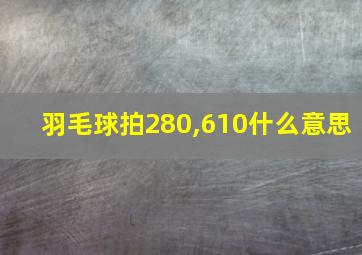 羽毛球拍280,610什么意思